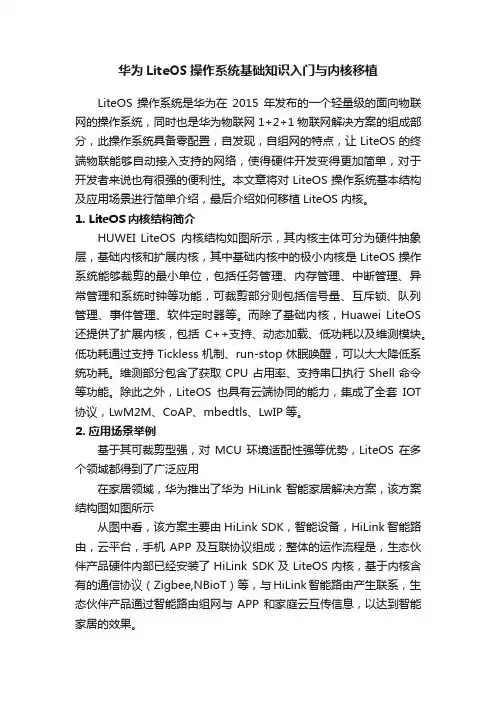 华为 LiteOS 操作系统基础知识入门与内核移植

LiteOS 操作系统是华为在 2015 年发布的一个轻量级的面向物联网的操作系统，同时也是华为物联网 1+2+1 物联网解决方案的组成部分，此操作系统具备零配置，自发现，自组网的特点，让 LiteOS 的终端物联能够自动接入支持的网络，使得硬件开发变得更加简单，对于开发者来说也有很强的便利性。本文章将对 LiteOS 操作系统基本结构及应用场景进行简单介绍，最后介绍如何移植 LiteOS 内核。

1. LiteOS 内核结构简介

HUWEI LiteOS 内核结构如图所示，其内核主体可分为硬件抽象层，基础内核和扩展内核，其中基础内核中的极小内核是 LiteOS 操作系统能够裁剪的最小单位，包括任务管理、内存管理、中断管理、异常管理和系统时钟等功能，可裁剪部分则包括信号量、互斥锁、队列管理、事件管理、软件定时器等。而除了基础内核，Huawei LiteOS 还提供了扩展内核，包括 C++支持、动态加载、低功耗以及维测模块。低功耗通过支持 Tickless 机制、run-stop 休眠唤醒，可以大大降低系统功耗。维测部分包含了获取 CPU 占用率、支持串口执行 Shell 命令等功能。除此之外，LiteOS 也具有云端协同的能力，集成了全套 IOT 协议，LwM2M、CoAP、mbedtls、LwIP 等。

2. 应用场景举例

基于其可裁剪型强，对 MCU 环境适配性强等优势，LiteOS 在多个领域都得到了广泛应用

在家居领域，华为推出了华为 HiLink 智能家居解决方案，该方案结构图如图所示

从图中看，该方案主要由 HiLink SDK，智能设备，HiLink 智能路由，云平台，手机 APP 及互联协议组成；整体的运作流程是，生态伙伴产品硬件内部已经安装了 HiLink SDK 及 LiteOS 内核，基于内核含有的通信协议（Zigbee,NBioT）等，与 HiLink 智能路由产生联系，生态伙伴产品通过智能路由组网与 APP 和家庭云互传信息，以达到智能家居的效果。